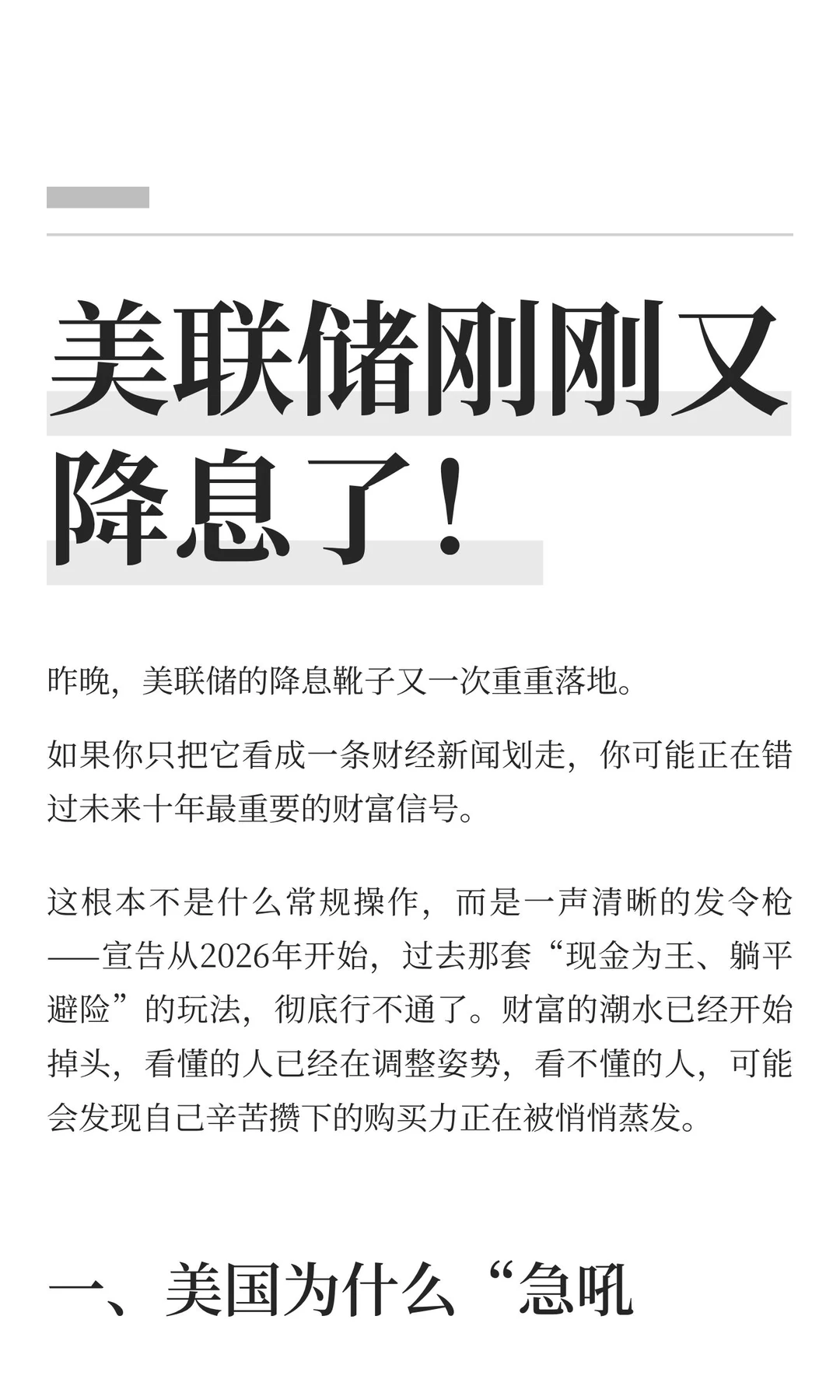 美联储刚刚又降息了！

昨晚，美联储的降息靴子又一次重重落地。

如果你只把它看成一条财经新闻划走，你可能正在错过未来十年最重要的财富信号。

这根本不是什么常规操作，而是一声清晰的发令枪——宣告从2026年开始，过去那套“现金为王、躺平避险”的玩法，彻底行不通了。财富的潮水已经开始掉头，看懂的人已经在调整姿势，看不懂的人，可能会发现自己辛苦攒下的购买力正在被悄悄蒸发。

一、美国为什么“急吼